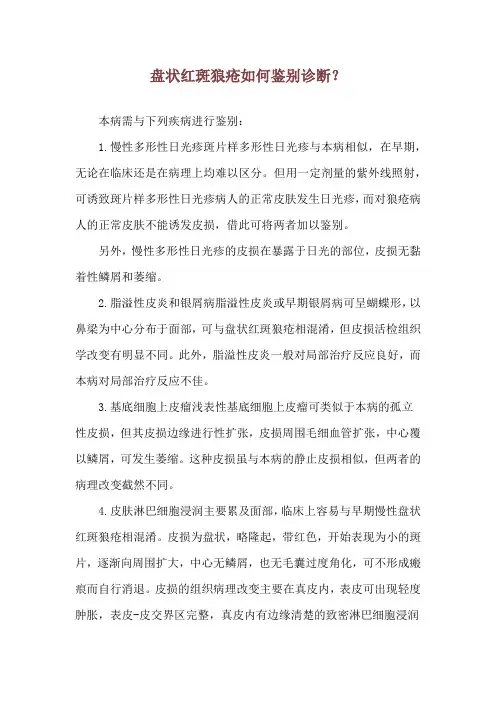 盘状红斑狼疮如何鉴别诊断？

本病需与下列疾病进行鉴别：

1.慢性多形性日光疹斑片样多形性日光疹与本病相似，在早期，无论在临床还是在病理上均难以区分。但用一定剂量的紫外线照射，可诱致斑片样多形性日光疹病人的正常皮肤发生日光疹，而对狼疮病人的正常皮肤不能诱发皮损，借此可将两者加以鉴别。

另外，慢性多形性日光疹的皮损在暴露于日光的部位，皮损无黏着性鳞屑和萎缩。

2.脂溢性皮炎和银屑病脂溢性皮炎或早期银屑病可呈蝴蝶形，以鼻梁为中心分布于面部，可与盘状红斑狼疮相混淆，但皮损活检组织学改变有明显不同。此外，脂溢性皮炎一般对局部治疗反应良好，而本病对局部治疗反应不佳。

3.基底细胞上皮瘤浅表性基底细胞上皮瘤可类似于本病的孤立性皮损，但其皮损边缘进行性扩张，皮损周围毛细血管扩张，中心覆以鳞屑，可发生萎缩。这种皮损虽与本病的静止皮损相似，但两者的病理改变截然不同。

4.皮肤淋巴细胞浸润主要累及面部，临床上容易与早期慢性盘状红斑狼疮相混淆。皮损为盘状，略隆起，带红色，开始表现为小的斑片，逐渐向周围扩大，中心无鳞屑，也无毛囊过度角化，可不形成瘢痕而自行消退。皮损的组织病理改变主要在真皮内，表皮可出现轻度肿胀，表皮-皮交界区完整，真皮内有边缘清楚的致密淋巴细胞浸润